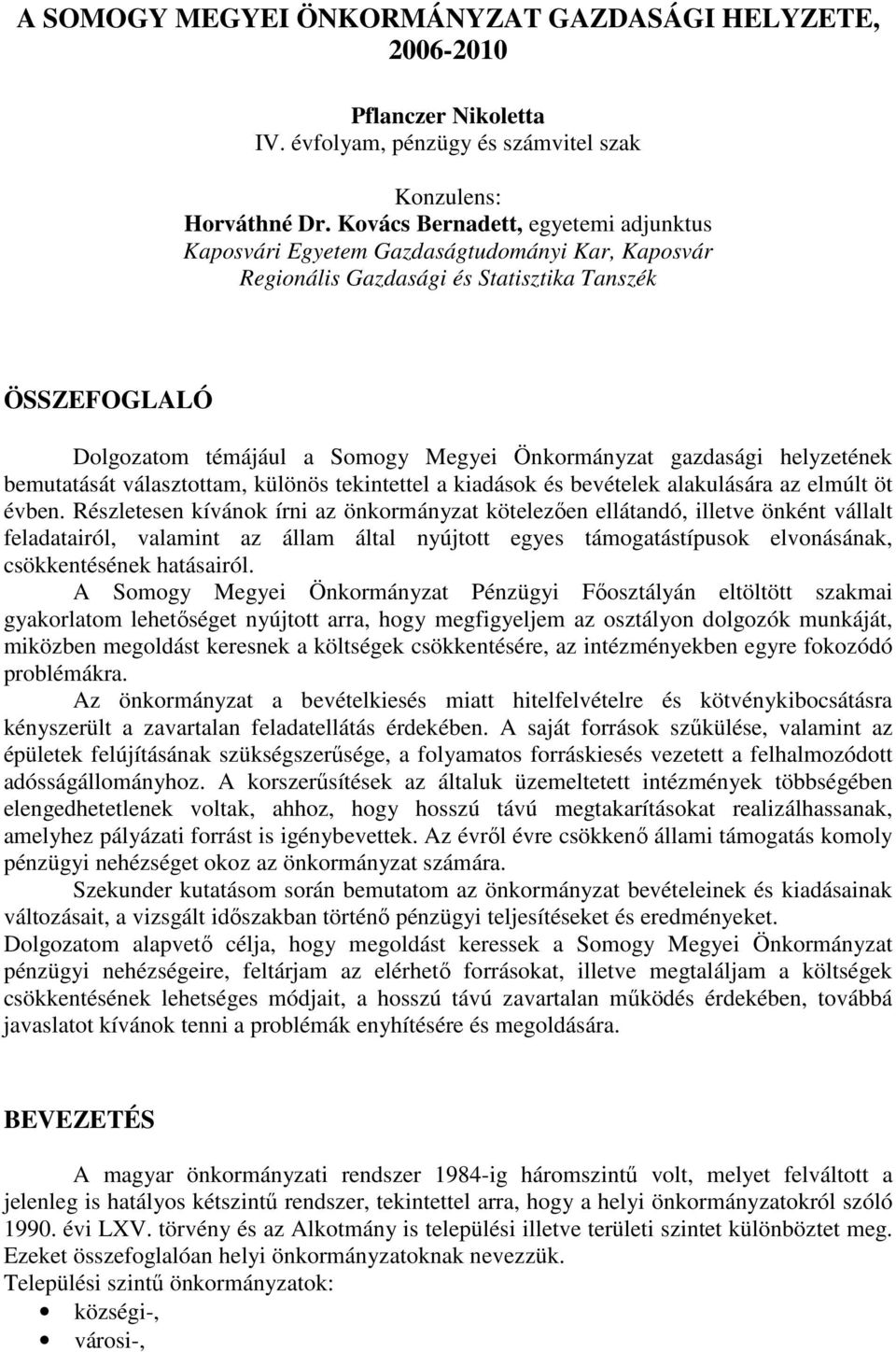 A SOMOGY MEGYEI ÖNKORMÁNYZAT GAZDASÁGI HELYZETE, 2006-2010

Pflanczer Nikoletta
IV. évfolyam, pénzügy és számvitel szak

Konzulens:
Horváthné Dr. Kovács Bernadett, egyetemi adjunktus
Kaposvári Egyetem Gazdaságtudományi Kar, Kaposvár
Regionális Gazdasági és Statisztika Tanszék

ÖSSZEFOGLALÓ

Dolgozatom témájául a Somogy Megyei Önkormányzat gazdasági helyzetének bemutatását választottam, különös tekintettel a kiadások és bevételek alakulására az elmúlt öt évben. Részletesen kívánok írni az önkormányzat kötelezően ellátandó, illetve önként vállalt feladatairól, valamint az állam által nyújtott egyes támogatástípusok elvonásának, csökkentésének hatásairól.

A Somogy Megyei Önkormányzat Pénzügyi Főosztályán eltöltött szakmai gyakorlatom lehetőséget nyújtott arra, hogy megfigyeljem az osztályon dolgozók munkáját, miközben megoldást keresnek a költségek csökkentésére, az intézményekben egyre fokozódó problémákra.

Az önkormányzat a bevételkiesés miatt hitelfelvételre és kötvénykibocsátásra kényszerült a zavartalan feladatellátás érdekében. A saját források szűkülése, valamint az épületek felújításának szükségszerűsége, a folyamatos forráskiesés vezetett a felhalmozódott adósságállományhoz. A korszerűsítések az általuk üzemeltetett intézmények többségében elengedhetetlenek voltak, ahhoz, hogy hosszú távú megtakarításokat realizálhassanak, amelyhez pályázati forrást is igénybevettek. Az évről évre csökkenő állami támogatás komoly pénzügyi nehézséget okoz az önkormányzat számára.

Szekunder kutatásom során bemutatom az önkormányzat bevételeinek és kiadásainak változásait, a vizsgált időszakban történő pénzügyi teljesítéseket és eredményeket.

Dolgozatom alapvető célja, hogy megoldást keressek a Somogy Megyei Önkormányzat pénzügyi nehézségeire, feltárjam az elérhető forrásokat, illetve megtaláljam a költségek csökkentésének lehetséges módjait, a hosszú távú zavartalan működés érdekében, továbbá javaslatot kívánok tenni a problémák enyhítésére és megoldására.

BEVEZETÉS

A magyar önkormányzati rendszer 1984-ig háromszintű volt, melyet felváltott a jelenleg is hatályos kétszintű rendszer, tekintettel arra, hogy a helyi önkormányzatokról szóló 1990. évi LXV. törvény és az Alkotmány is települési illetve területi szintet különböztet meg. Ezeket összefoglalóan helyi önkormányzatoknak nevezzük.

Települési szintű önkormányzatok:
• községi-,
• városi-,